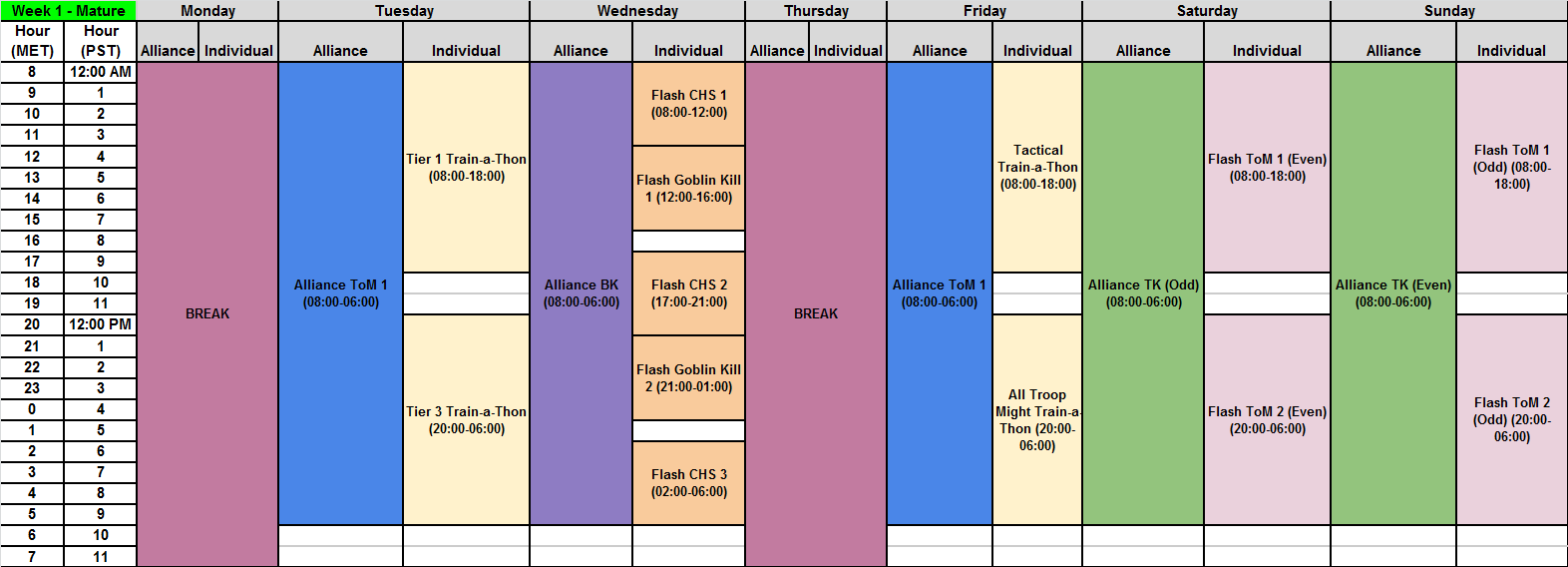 | Week 1 - Mature | | Monday | | Tuesday | | Wednesday | | Thursday | | Friday | | Saturday | | Sunday | |
|---|---|---|---|---|---|---|---|---|---|---|---|---|---|---|---|
| Hour (MET) | Hour (PST) | Alliance | Individual | Alliance | Individual | Alliance | Individual | Alliance | Individual | Alliance | Individual | Alliance | Individual | Alliance | Individual |
| 8 | 12:00 AM | BREAK | | Alliance ToM 1 (08:00-06:00) | Tier 1 Train-a-Thon (08:00-18:00) | Alliance BK (08:00-06:00) | Flash CHS 1 (08:00-12:00) | BREAK | | Alliance ToM 1 (08:00-06:00) | Tactical Train-a-Thon (08:00-18:00) | Alliance TK (Odd) (08:00-06:00) | Flash ToM 1 (Even) (08:00-18:00) | Alliance TK (Even) (08:00-06:00) | Flash ToM 1 (Odd) (08:00-18:00) |
| 9 | 1 | | | | | | | | | | | | | | |
| 10 | 2 | | | | | | | | | | | | | | |
| 11 | 3 | | | | | | | | | | | | | | |
| 12 | 4 | | | | | | Flash Goblin Kill 1 (12:00-16:00) | | | | | | | | |
| 13 | 5 | | | | | | | | | | | | | | |
| 14 | 6 | | | | | | | | | | | | | | |
| 15 | 7 | | | | | | | | | | | | | | |
| 16 | 8 | | | | | | | | | | | | | | |
| 17 | 9 | | | | | | Flash CHS 2 (17:00-21:00) | | | | | | | | |
| 18 | 10 | | | | | | | | | | | | | | |
| 19 | 11 | | | | | | | | | | | | | | |
| 20 | 12:00 PM | | | | Tier 3 Train-a-Thon (20:00-06:00) | | | | | | All Troop Might Train-a-Thon (20:00-06:00) | | Flash ToM 2 (Even) (20:00-06:00) | | Flash ToM 2 (Odd) (20:00-06:00) |
| 21 | 1 | | | | | | Flash Goblin Kill 2 (21:00-01:00) | | | | | | | | |
| 22 | 2 | | | | | | | | | | | | | | |
| 23 | 3 | | | | | | | | | | | | | | |
| 0 | 4 | | | | | | | | | | | | | | |
| 1 | 5 | | | | | | | | | | | | | | |
| 2 | 6 | | | | | | Flash CHS 3 (02:00-06:00) | | | | | | | | |
| 3 | 7 | | | | | | | | | | | | | | |
| 4 | 8 | | | | | | | | | | | | | | |
| 5 | 9 | | | | | | | | | | | | | | |
| 6 | 10 | | | | | | | | | | | | | | |
| 7 | 11 | | | | | | | | | | | | | | |